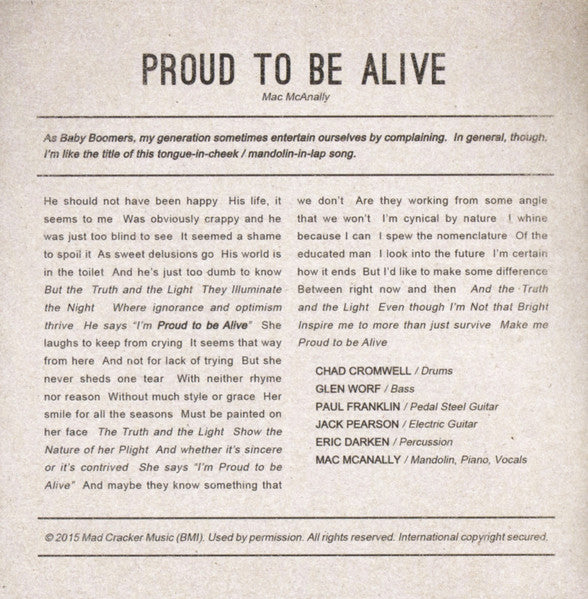 PROUD TO BE ALIVE

Mac McAnally

As Baby Boomers, my generation sometimes entertain ourselves by complaining. In general, though, I'm like the title of this tongue-in-cheek / mandolin-in-lap song.

He should not have been happy His life, it seems to me Was obviously crappy and he was just too blind to see It seemed a shame to spoil it As sweet delusions go His world is in the toilet And he's just too dumb to know But the Truth and the Light They Illuminate the Night Where ignorance and optimism thrive He says "I'm Proud to be Alive" She laughs to keep from crying It seems that way from here And not for lack of trying But she never sheds one tear With neither rhyme nor reason Without much style or grace Her smile for all the seasons Must be painted on her face The Truth and the Light Show the Nature of her Plight And whether it's sincere or it's contrived She says "I'm Proud to be Alive" And maybe they know something that we don't Are they working from some angle that we won't I'm cynical by nature I whine because I can I spew the nomenclature Of the educated man I look into the future I'm certain how it ends But I'd like to make some difference Between right now and then And the Truth and the Light Even though I'm Not that Bright Inspire me to more than just survive Make me Proud to be Alive

CHAD CROMWELL / Drums
GLEN WORF / Bass
PAUL FRANKLIN / Pedal Steel Guitar
JACK PEARSON / Electric Guitar
ERIC DARKEN / Percussion
MAC MCANALLY / Mandolin, Piano, Vocals

© 2015 Mad Cracker Music (BMI). Used by permission. All rights reserved. International copyright secured.